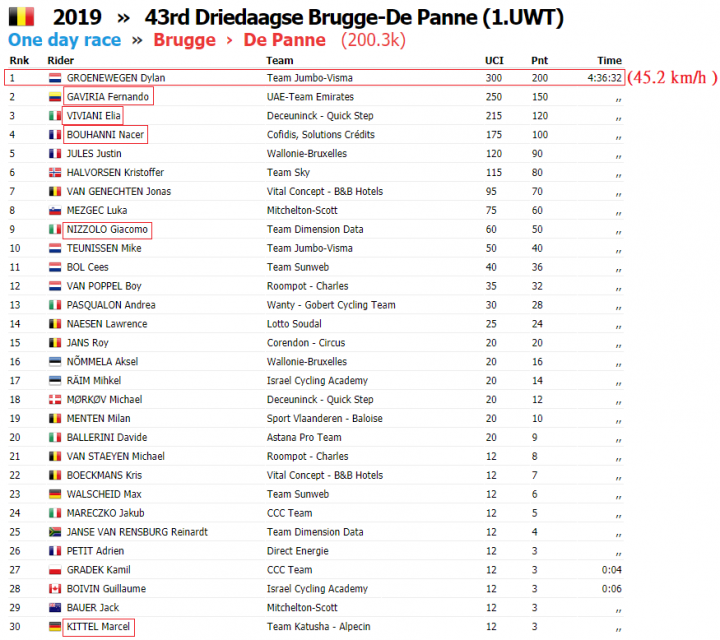 2019 » 43rd Driedaagse Brugge-De Panne (1.UWT)

One day race » Brugge › De Panne (200.3k)

| Rnk | Rider | Team | UCI | Pnt | Time |
|---|---|---|---|---|---|
| 1 | GROENEWEGEN Dylan | Team Jumbo-Visma | 300 | 200 | 4:36:32 |
| 2 | GAVIRIA Fernando | UAE-Team Emirates | 250 | 150 | ,, |
| 3 | VIVIANI Elia | Deceuninck - Quick Step | 215 | 120 | ,, |
| 4 | BOUHANNI Nacer | Cofidis, Solutions Crédits | 175 | 100 | ,, |
| 5 | JULES Justin | Wallonie-Bruxelles | 120 | 90 | ,, |
| 6 | HALVORSEN Kristoffer | Team Sky | 115 | 80 | ,, |
| 7 | VAN GENECHTEN Jonas | Vital Concept - B&B Hotels | 95 | 70 | ,, |
| 8 | MEZGEC Luka | Mitchelton-Scott | 75 | 60 | ,, |
| 9 | NIZZOLO Giacomo | Team Dimension Data | 60 | 50 | ,, |
| 10 | TEUNISSEN Mike | Team Jumbo-Visma | 50 | 40 | ,, |
| 11 | BOL Cees | Team Sunweb | 40 | 36 | ,, |
| 12 | VAN POPPEL Boy | Roompot - Charles | 35 | 32 | ,, |
| 13 | PASQUALON Andrea | Wanty - Gobert Cycling Team | 30 | 28 | ,, |
| 14 | NAESEN Lawrence | Lotto Soudal | 25 | 24 | ,, |
| 15 | JANS Roy | Corendon - Circus | 20 | 20 | ,, |
| 16 | NÕMMELA Aksel | Wallonie-Bruxelles | 20 | 16 | ,, |
| 17 | RÄIM Mihkel | Israel Cycling Academy | 20 | 14 | ,, |
| 18 | MØRKØV Michael | Deceuninck - Quick Step | 20 | 12 | ,, |
| 19 | MENTEN Milan | Sport Vlaanderen - Baloise | 20 | 10 | ,, |
| 20 | BALLERINI Davide | Astana Pro Team | 20 | 9 | ,, |
| 21 | VAN STAEYEN Michael | Roompot - Charles | 12 | 8 | ,, |
| 22 | BOECKMANS Kris | Vital Concept - B&B Hotels | 12 | 7 | ,, |
| 23 | WALSCHEID Max | Team Sunweb | 12 | 6 | ,, |
| 24 | MARECZKO Jakub | CCC Team | 12 | 5 | ,, |
| 25 | JANSE VAN RENSBURG Reinardt | Team Dimension Data | 12 | 4 | ,, |
| 26 | PETIT Adrien | Direct Energie | 12 | 3 | ,, |
| 27 | GRADEK Kamil | CCC Team | 12 | 3 | 0:04 |
| 28 | BOIVIN Guillaume | Israel Cycling Academy | 12 | 3 | 0:06 |
| 29 | BAUER Jack | Mitchelton-Scott | 12 | 3 | ,, |
| 30 | KITTEL Marcel | Team Katusha - Alpecin | 12 | 3 | ,, |

(45.2 km/h )